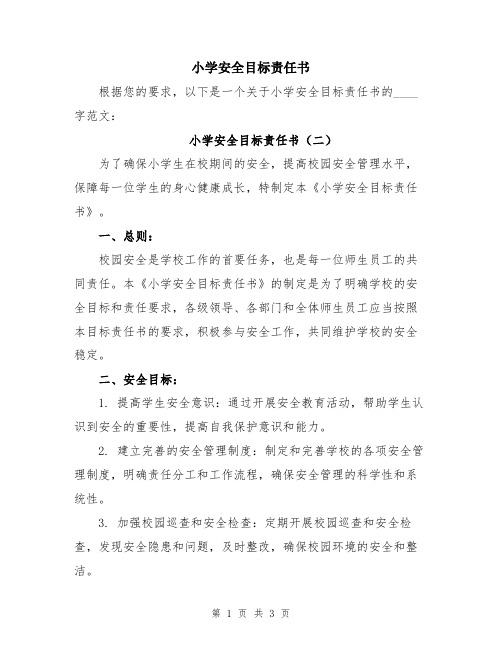 小学安全目标责任书

根据您的要求，以下是一个关于小学安全目标责任书的____字范文：

小学安全目标责任书（二）

为了确保小学生在校期间的安全，提高校园安全管理水平，保障每一位学生的身心健康成长，特制定本《小学安全目标责任书》。

一、总则：

校园安全是学校工作的首要任务，也是每一位师生员工的共同责任。本《小学安全目标责任书》的制定是为了明确学校的安全目标和责任要求，各级领导、各部门和全体师生员工应当按照本目标责任书的要求，积极参与安全工作，共同维护学校的安全稳定。

二、安全目标：

1. 提高学生安全意识：通过开展安全教育活动，帮助学生认识到安全的重要性，提高自我保护意识和能力。

2. 建立完善的安全管理制度：制定和完善学校的各项安全管理制度，明确责任分工和工作流程，确保安全管理的科学性和系统性。

3. 加强校园巡查和安全检查：定期开展校园巡查和安全检查，发现安全隐患和问题，及时整改，确保校园环境的安全和整洁。

第 1 页 共 3 页